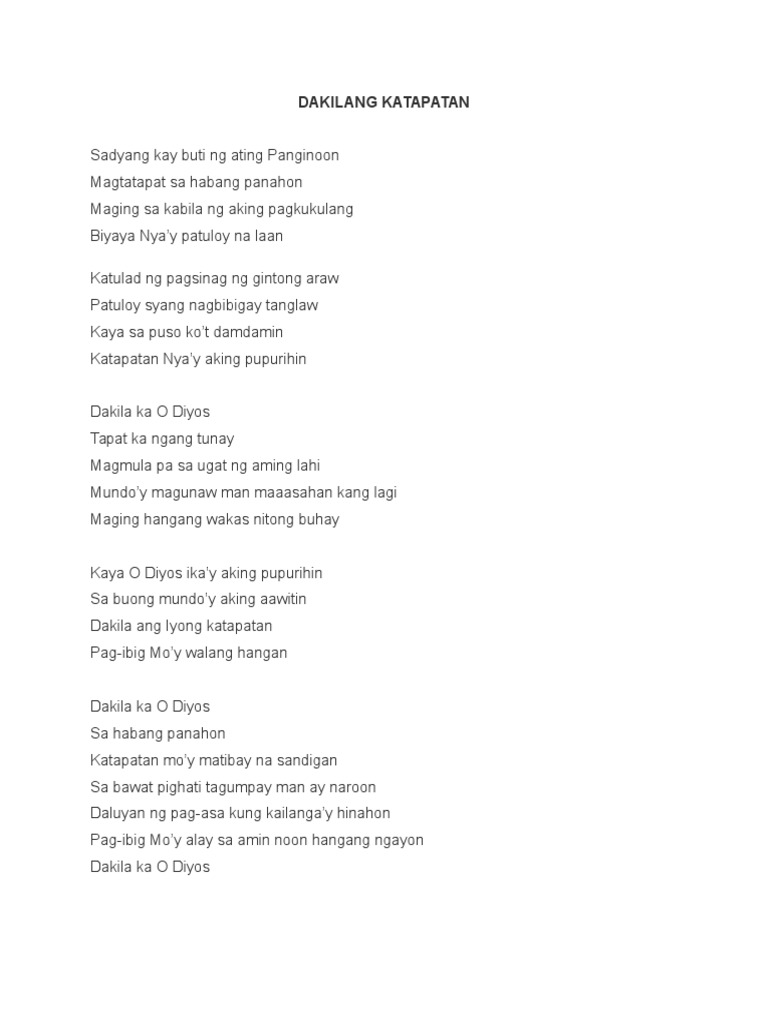 DAKILANG KATAPATAN

Sadyang kay buti ng ating Panginoon
Magtatapat sa habang panahon
Maging sa kabila ng aking pagkukulang
Biyaya Nya'y patuloy na laan

Katulad ng pagsinag ng gintong araw
Patuloy syang nagbibigay tanglaw
Kaya sa puso ko't damdamin
Katapatan Nya'y aking pupurihin

Dakila ka O Diyos
Tapat ka ngang tunay
Magmula pa sa ugat ng aming lahi
Mundo'y magunaw man maaasahan kang lagi
Maging hangang wakas nitong buhay

Kaya O Diyos ika'y aking pupurihin
Sa buong mundo'y aking aawitin
Dakila ang Iyong katapatan
Pag-ibig Mo'y walang hangan

Dakila ka O Diyos
Sa habang panahon
Katapatan mo'y matibay na sandigan
Sa bawat pighati tagumpay man ay naroon
Daluyan ng pag-asa kung kailanga'y hinahon
Pag-ibig Mo'y alay sa amin noon hangang ngayon
Dakila ka O Diyos